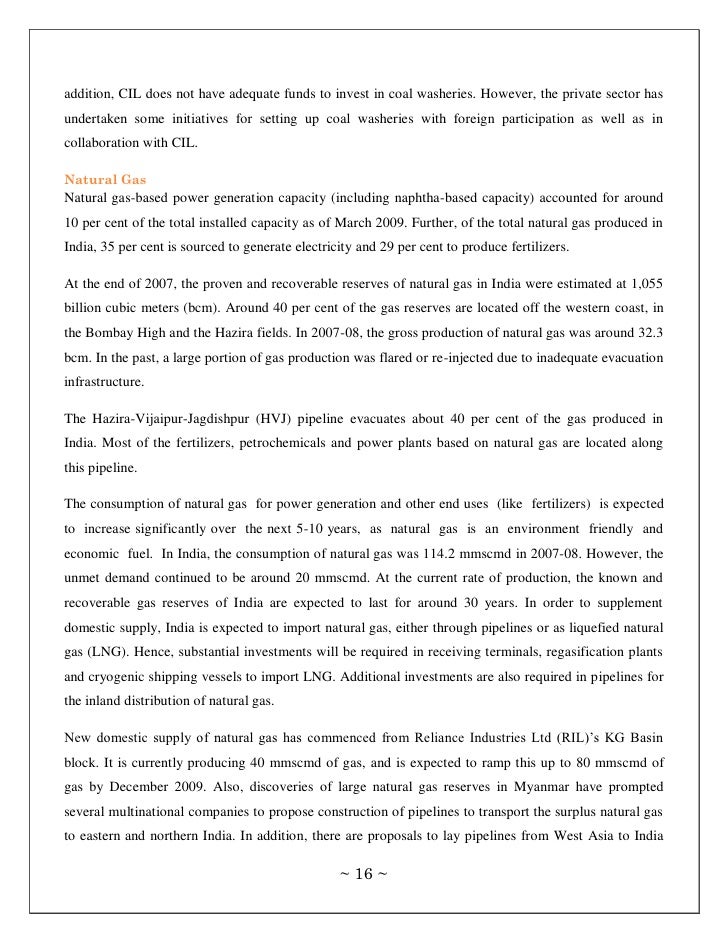 addition, CIL does not have adequate funds to invest in coal washeries. However, the private sector has undertaken some initiatives for setting up coal washeries with foreign participation as well as in collaboration with CIL.

Natural Gas
Natural gas-based power generation capacity (including naphtha-based capacity) accounted for around 10 per cent of the total installed capacity as of March 2009. Further, of the total natural gas produced in India, 35 per cent is sourced to generate electricity and 29 per cent to produce fertilizers.

At the end of 2007, the proven and recoverable reserves of natural gas in India were estimated at 1,055 billion cubic meters (bcm). Around 40 per cent of the gas reserves are located off the western coast, in the Bombay High and the Hazira fields. In 2007-08, the gross production of natural gas was around 32.3 bcm. In the past, a large portion of gas production was flared or re-injected due to inadequate evacuation infrastructure.

The Hazira-Vijaipur-Jagdishpur (HVJ) pipeline evacuates about 40 per cent of the gas produced in India. Most of the fertilizers, petrochemicals and power plants based on natural gas are located along this pipeline.

The consumption of natural gas for power generation and other end uses (like fertilizers) is expected to increase significantly over the next 5-10 years, as natural gas is an environment friendly and economic fuel. In India, the consumption of natural gas was 114.2 mmscmd in 2007-08. However, the unmet demand continued to be around 20 mmscmd. At the current rate of production, the known and recoverable gas reserves of India are expected to last for around 30 years. In order to supplement domestic supply, India is expected to import natural gas, either through pipelines or as liquefied natural gas (LNG). Hence, substantial investments will be required in receiving terminals, regasification plants and cryogenic shipping vessels to import LNG. Additional investments are also required in pipelines for the inland distribution of natural gas.

New domestic supply of natural gas has commenced from Reliance Industries Ltd (RIL)'s KG Basin block. It is currently producing 40 mmscmd of gas, and is expected to ramp this up to 80 mmscmd of gas by December 2009. Also, discoveries of large natural gas reserves in Myanmar have prompted several multinational companies to propose construction of pipelines to transport the surplus natural gas to eastern and northern India. In addition, there are proposals to lay pipelines from West Asia to India

~ 16 ~